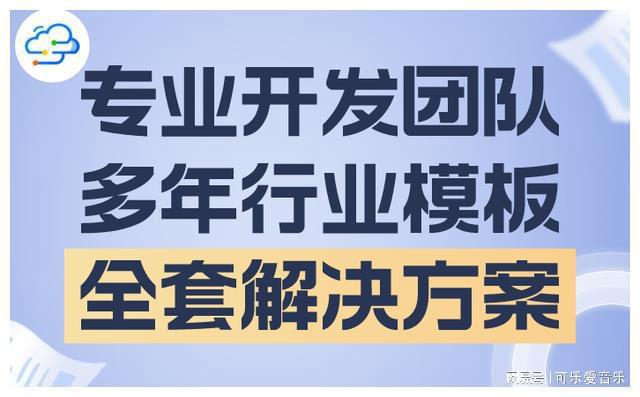 专业开发团队
多年行业模板
全套解决方案

网易号 | 可乐爱音乐